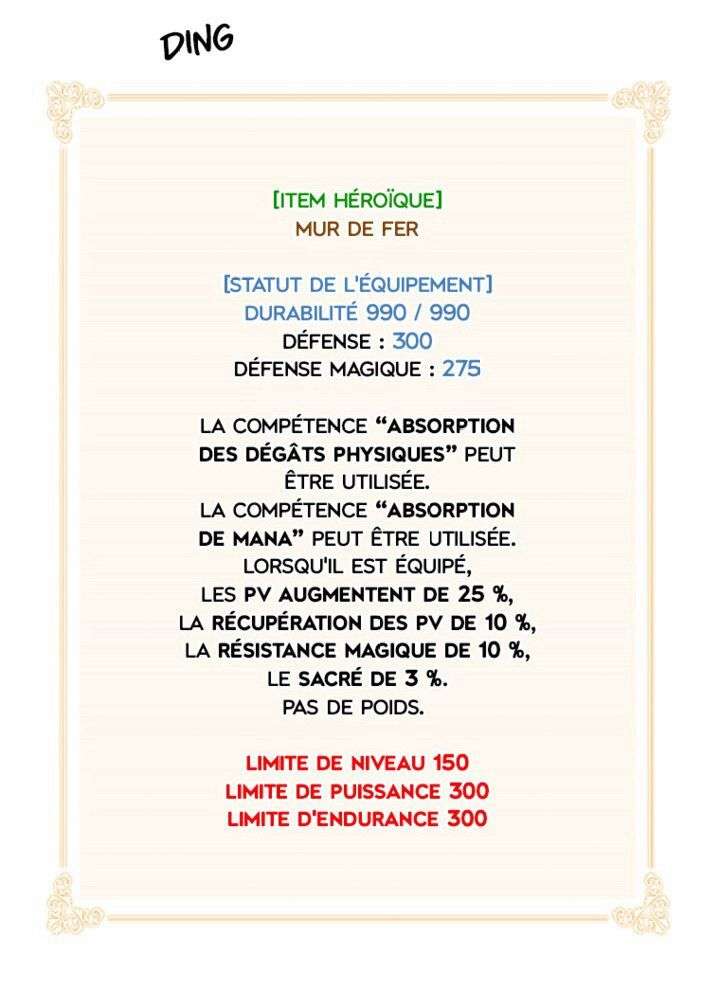 DING

[ITEM HÉROÏQUE]
MUR DE FER

[STATUT DE L'ÉQUIPEMENT]
DURABILITÉ 990 / 990
DÉFENSE : 300
DÉFENSE MAGIQUE : 275

LA COMPÉTENCE "ABSORPTION DES DÉGÂTS PHYSIQUES" PEUT ÊTRE UTILISÉE.
LA COMPÉTENCE "ABSORPTION DE MANA" PEUT ÊTRE UTILISÉE.
LORSQU'IL EST ÉQUIPÉ,
LES PV AUGMENTENT DE 25 %,
LA RÉCUPÉRATION DES PV DE 10 %,
LA RÉSISTANCE MAGIQUE DE 10 %,
LE SACRÉ DE 3 %.
PAS DE POIDS.

LIMITE DE NIVEAU 150
LIMITE DE PUISSANCE 300
LIMITE D'ENDURANCE 300